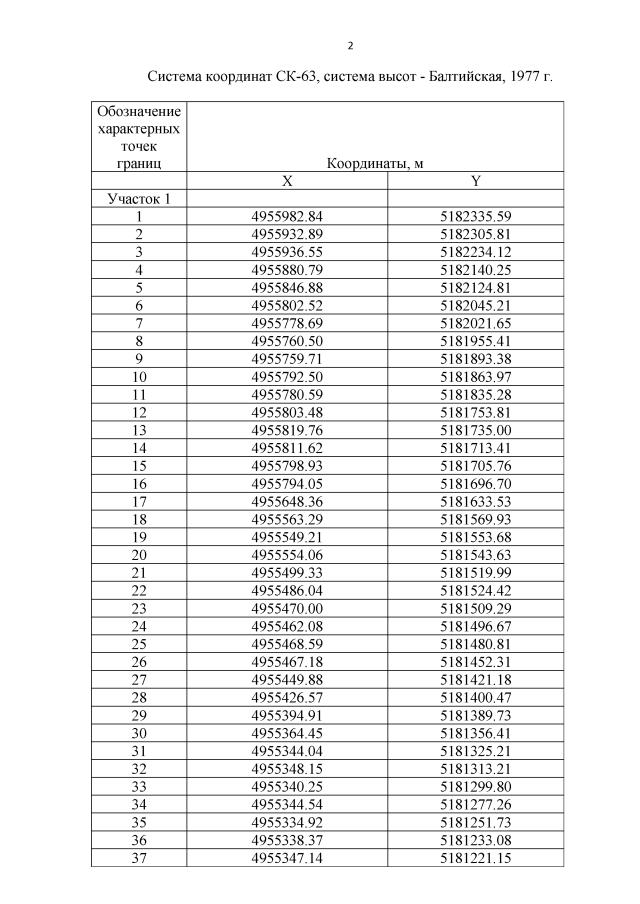 2

Система координат СК-63, система высот - Балтийская, 1977 г.

| Обозначение характерных точек границ | Координаты, м | |
|---|---|---|
| | X | Y |
| Участок 1 | | |
| 1 | 4955982.84 | 5182335.59 |
| 2 | 4955932.89 | 5182305.81 |
| 3 | 4955936.55 | 5182234.12 |
| 4 | 4955880.79 | 5182140.25 |
| 5 | 4955846.88 | 5182124.81 |
| 6 | 4955802.52 | 5182045.21 |
| 7 | 4955778.69 | 5182021.65 |
| 8 | 4955760.50 | 5181955.41 |
| 9 | 4955759.71 | 5181893.38 |
| 10 | 4955792.50 | 5181863.97 |
| 11 | 4955780.59 | 5181835.28 |
| 12 | 4955803.48 | 5181753.81 |
| 13 | 4955819.76 | 5181735.00 |
| 14 | 4955811.62 | 5181713.41 |
| 15 | 4955798.93 | 5181705.76 |
| 16 | 4955794.05 | 5181696.70 |
| 17 | 4955648.36 | 5181633.53 |
| 18 | 4955563.29 | 5181569.93 |
| 19 | 4955549.21 | 5181553.68 |
| 20 | 4955554.06 | 5181543.63 |
| 21 | 4955499.33 | 5181519.99 |
| 22 | 4955486.04 | 5181524.42 |
| 23 | 4955470.00 | 5181509.29 |
| 24 | 4955462.08 | 5181496.67 |
| 25 | 4955468.59 | 5181480.81 |
| 26 | 4955467.18 | 5181452.31 |
| 27 | 4955449.88 | 5181421.18 |
| 28 | 4955426.57 | 5181400.47 |
| 29 | 4955394.91 | 5181389.73 |
| 30 | 4955364.45 | 5181356.41 |
| 31 | 4955344.04 | 5181325.21 |
| 32 | 4955348.15 | 5181313.21 |
| 33 | 4955340.25 | 5181299.80 |
| 34 | 4955344.54 | 5181277.26 |
| 35 | 4955334.92 | 5181251.73 |
| 36 | 4955338.37 | 5181233.08 |
| 37 | 4955347.14 | 5181221.15 |